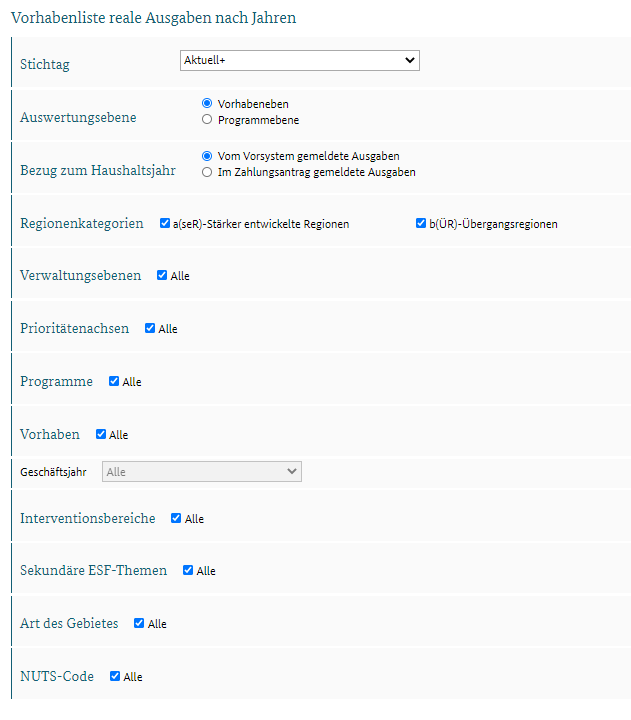 Vorhabenliste reale Ausgaben nach Jahren

Stichtag Aktuell+

Auswertungsebene
Vorhabeneben
Programmebene

Bezug zum Haushaltsjahr
Vom Vorsystem gemeldete Ausgaben
Im Zahlungsantrag gemeldete Ausgaben

Regionenkategorien a(seR)-Stärker entwickelte Regionen b(ÜR)-Übergangsregionen

Verwaltungsebenen Alle

Prioritätenachsen Alle

Programme Alle

Vorhaben Alle

Geschäftsjahr Alle

Interventionsbereiche Alle

Sekundäre ESF-Themen Alle

Art des Gebietes Alle

NUTS-Code Alle